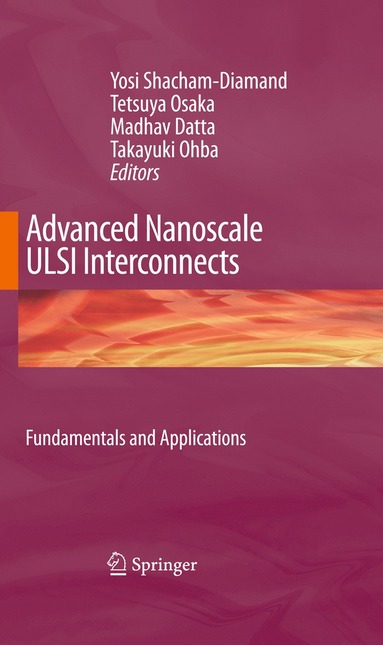 Yosi Shacham-Diamand
Tetsuya Osaka
Madhav Datta
Takayuki Ohba
Editors

Advanced Nanoscale ULSI Interconnects

Fundamentals and Applications

Springer